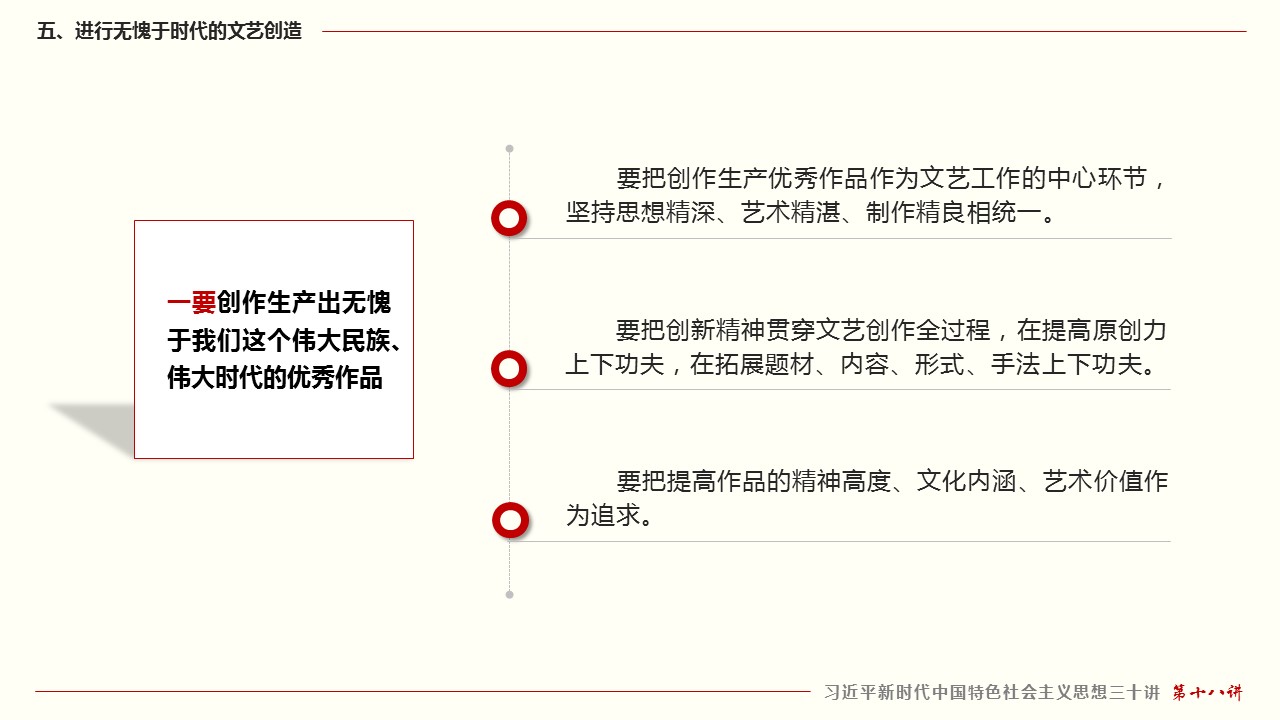 五、进行无愧于时代的文艺创造

一要创作生产出无愧于我们这个伟大民族、伟大时代的优秀作品

要把创作生产优秀作品作为文艺工作的中心环节，坚持思想精深、艺术精湛、制作精良相统一。

要把创新精神贯穿文艺创作全过程，在提高原创力上下功夫，在拓展题材、内容、形式、手法上下功夫。

要把提高作品的精神高度、文化内涵、艺术价值作为追求。

习近平新时代中国特色社会主义思想三十讲 第十八讲